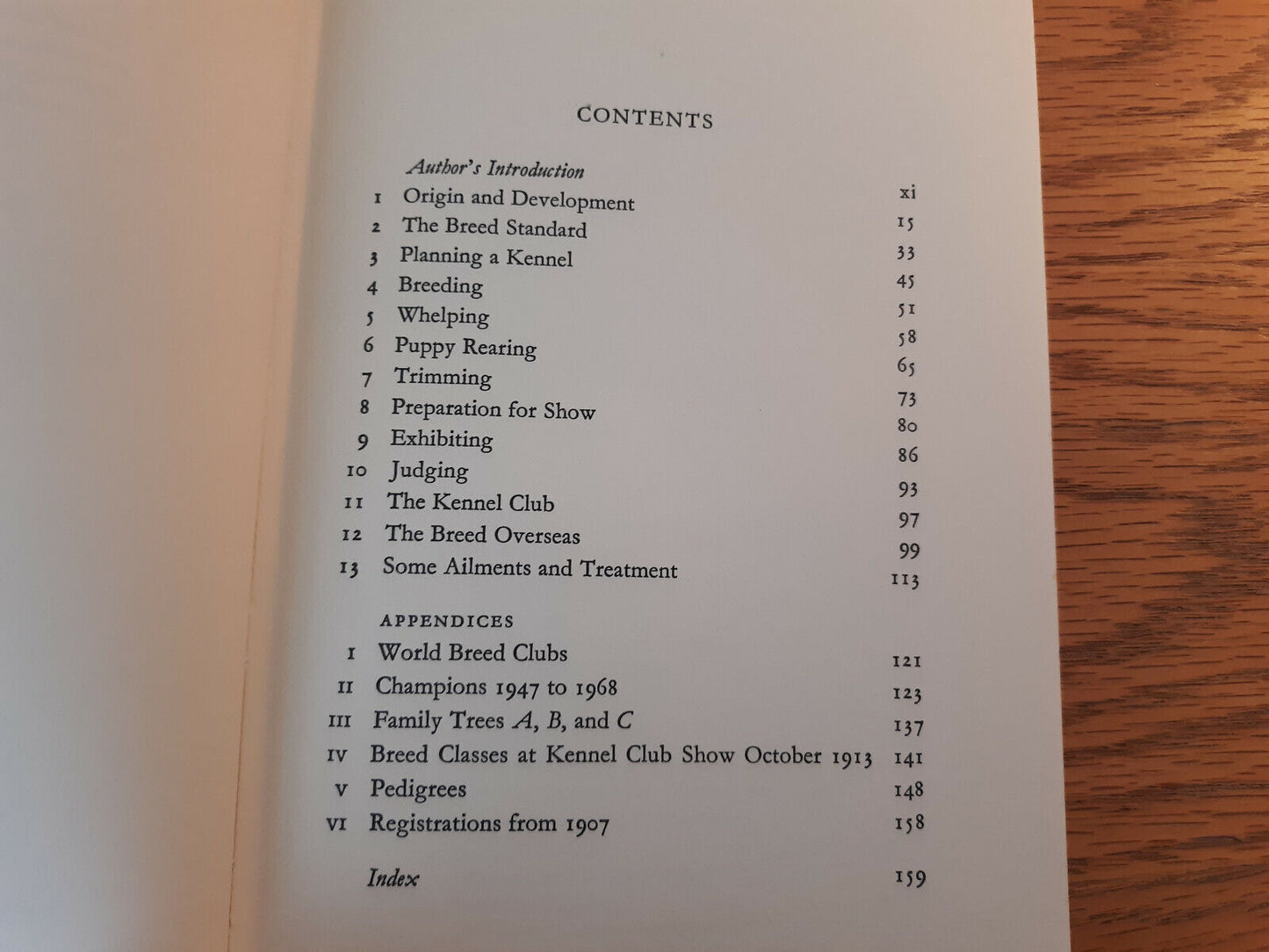 CONTENTS

Author's Introduction xi
1 Origin and Development 15
2 The Breed Standard 33
3 Planning a Kennel 45
4 Breeding 51
5 Whelping 58
6 Puppy Rearing 65
7 Trimming 73
8 Preparation for Show 80
9 Exhibiting 86
10 Judging 93
11 The Kennel Club 97
12 The Breed Overseas 99
13 Some Ailments and Treatment 113

APPENDICES
I World Breed Clubs 121
II Champions 1947 to 1968 123
III Family Trees A, B, and C 137
IV Breed Classes at Kennel Club Show October 1913 141
V Pedigrees 148
VI Registrations from 1907 158

Index 159